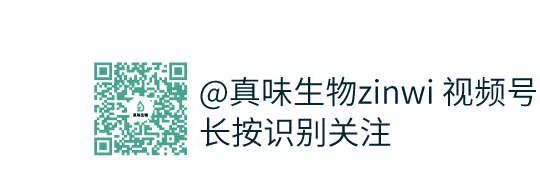 真味生物

@真味生物zinwi 视频号
长按识别关注